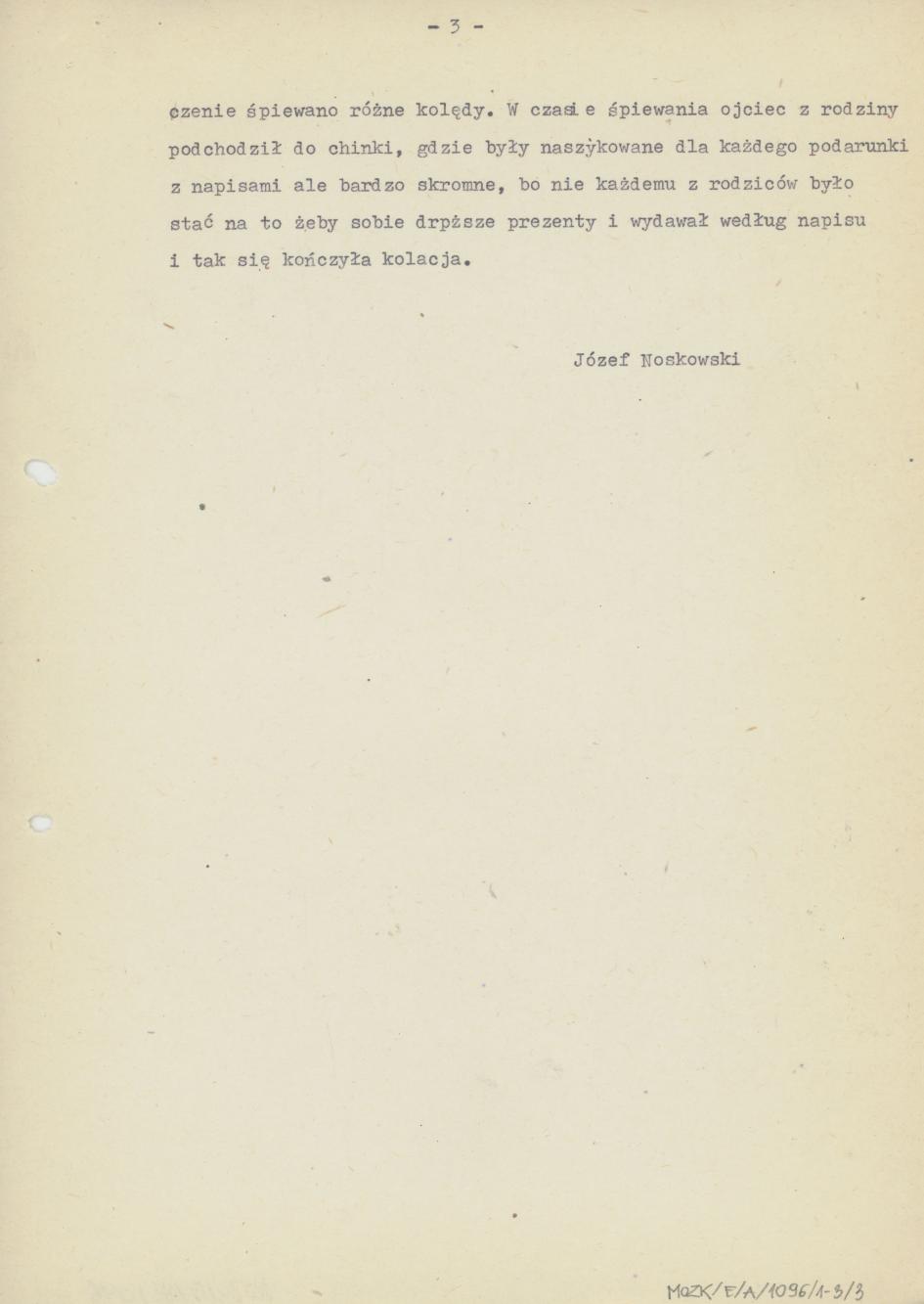 - 3 -

czenie śpiewano różne kolędy. W czasie śpiewania ojciec z rodziny podchodził do chinki, gdzie były naszykowane dla każdego podarunki z napisami ale bardzo skromne, bo nie każdemu z rodziców było stać na to żeby sobie drpższe prezenty i wydawał według napisu i tak się kończyła kolacja.

Józef Noskowski

MOZK/E/A/1096/1-3/3